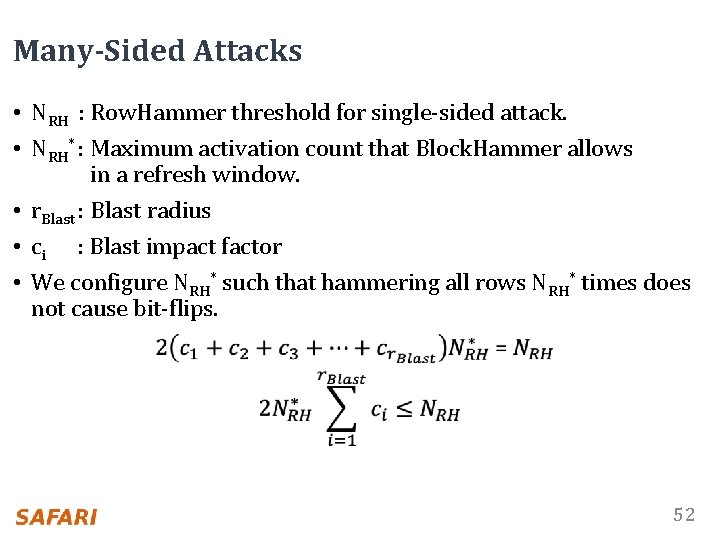 Many-Sided Attacks

• $N_{RH}$ : RowHammer threshold for single-sided attack.
• $N_{RH}^*$: Maximum activation count that BlockHammer allows in a refresh window.
• $r_{Blast}$: Blast radius
• $c_i$ : Blast impact factor
• We configure $N_{RH}^*$ such that hammering all rows $N_{RH}^*$ times does not cause bit-flips.

$2(c_1 + c_2 + c_3 + \cdots + c_{r_{Blast}})N_{RH}^* = N_{RH}$

$2N_{RH}^* \sum_{i=1}^{r_{Blast}} c_i \leq N_{RH}$

SAFARI

52